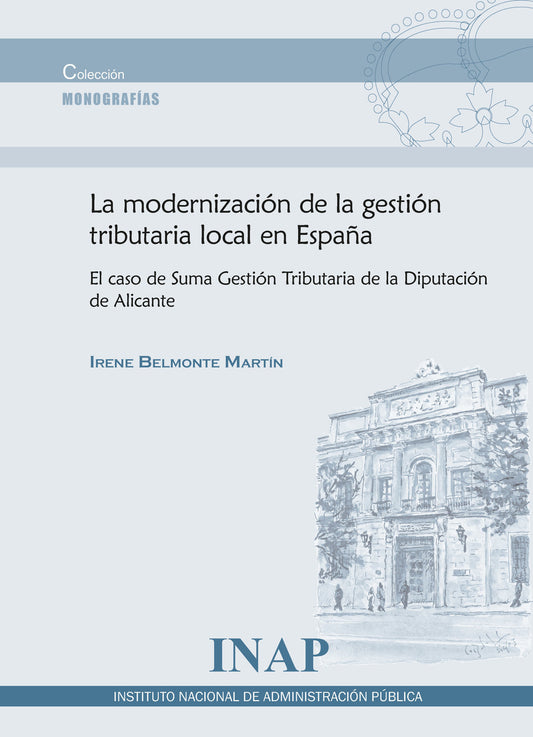 Colección
MONOGRAFÍAS

La modernización de la gestión tributaria local en España

El caso de Suma Gestión Tributaria de la Diputación de Alicante

IRENE BELMONTE MARTÍN

INAP

INSTITUTO NACIONAL DE ADMINISTRACIÓN PÚBLICA